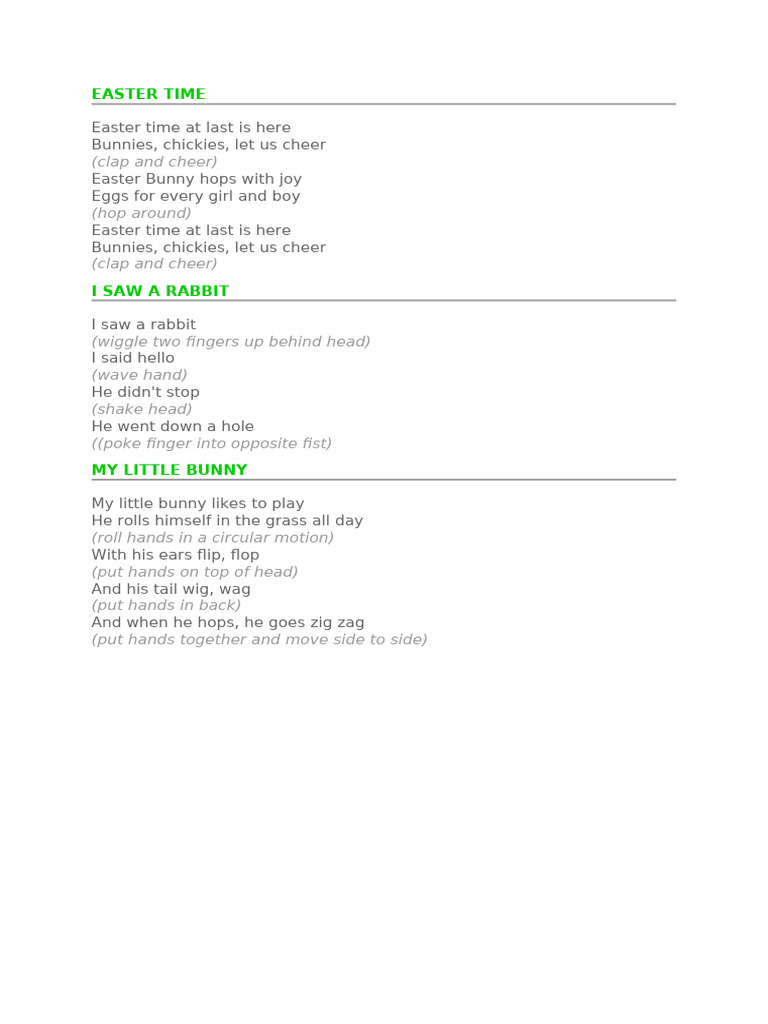 EASTER TIME

Easter time at last is here
Bunnies, chickies, let us cheer
(clap and cheer)
Easter Bunny hops with joy
Eggs for every girl and boy
(hop around)
Easter time at last is here
Bunnies, chickies, let us cheer
(clap and cheer)

I SAW A RABBIT

I saw a rabbit
(wiggle two fingers up behind head)
I said hello
(wave hand)
He didn't stop
(shake head)
He went down a hole
((poke finger into opposite fist)

MY LITTLE BUNNY

My little bunny likes to play
He rolls himself in the grass all day
(roll hands in a circular motion)
With his ears flip, flop
(put hands on top of head)
And his tail wig, wag
(put hands in back)
And when he hops, he goes zig zag
(put hands together and move side to side)